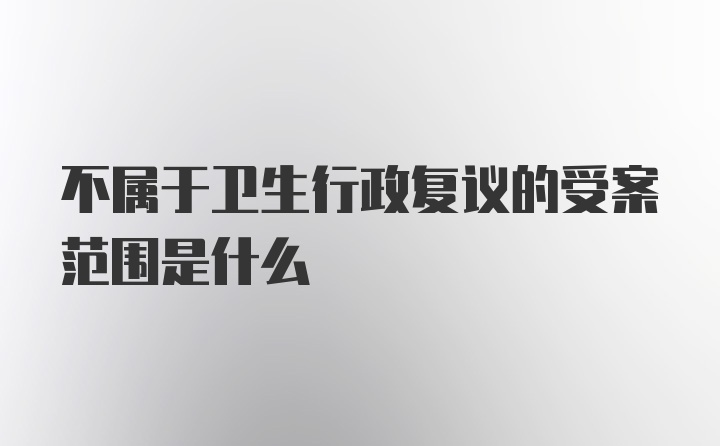 不属于卫生行政复议的受案范围是什么